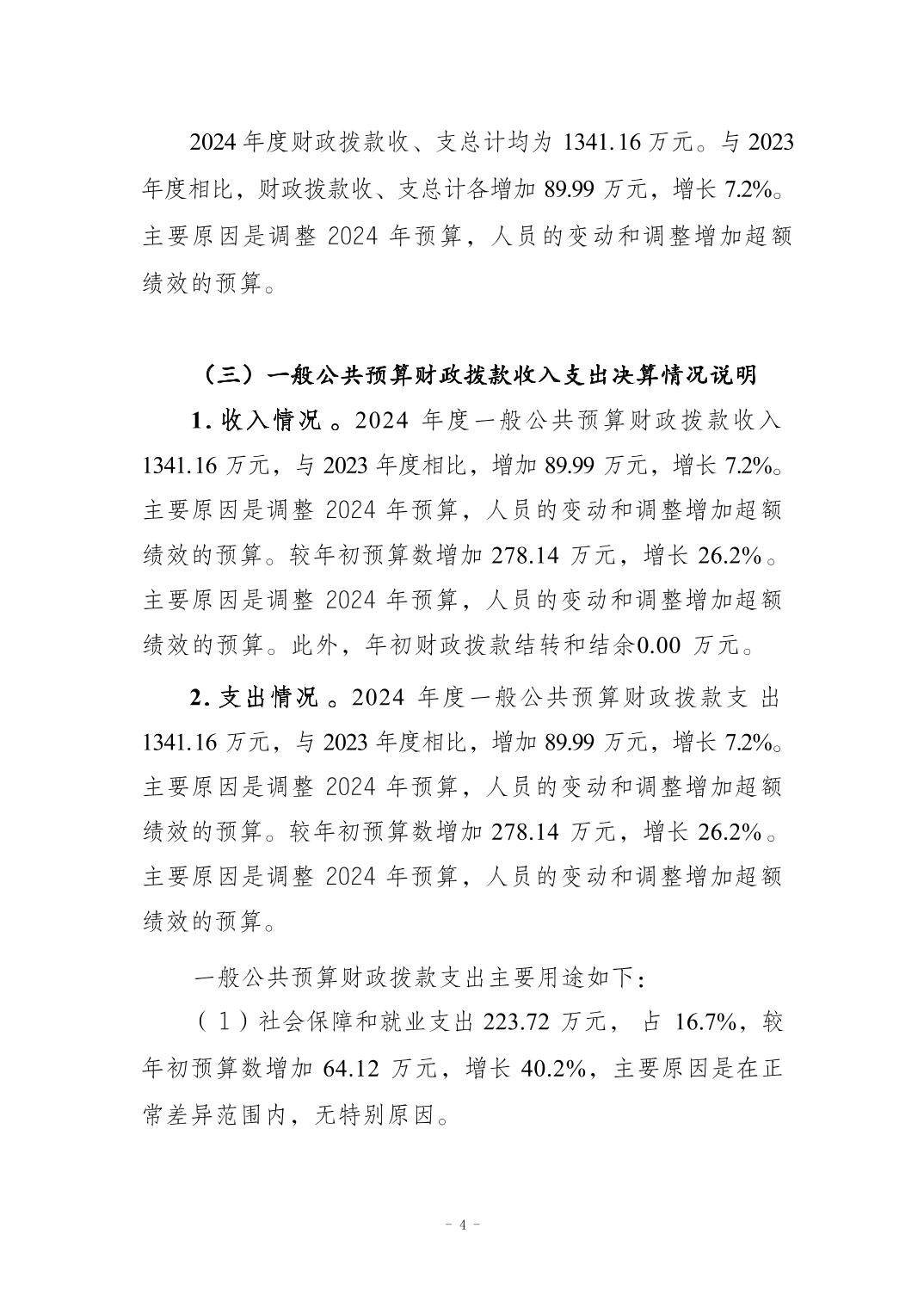 2024 年度财政拨款收、支总计均为 1341.16 万元。与 2023 年度相比，财政拨款收、支总计各增加 89.99 万元，增长 7.2%。主要原因是调整 2024 年预算，人员的变动和调整增加超额绩效的预算。

（三）一般公共预算财政拨款收入支出决算情况说明

1. 收入情况。2024 年度一般公共预算财政拨款收入 1341.16 万元，与 2023 年度相比，增加 89.99 万元，增长 7.2%。主要原因是调整 2024 年预算，人员的变动和调整增加超额绩效的预算。较年初预算数增加 278.14 万元，增长 26.2%。主要原因是调整 2024 年预算，人员的变动和调整增加超额绩效的预算。此外，年初财政拨款结转和结余0.00 万元。

2. 支出情况。2024 年度一般公共预算财政拨款支出 1341.16 万元，与 2023 年度相比，增加 89.99 万元，增长 7.2%。主要原因是调整 2024 年预算，人员的变动和调整增加超额绩效的预算。较年初预算数增加 278.14 万元，增长 26.2%。主要原因是调整 2024 年预算，人员的变动和调整增加超额绩效的预算。

一般公共预算财政拨款支出主要用途如下：

（1）社会保障和就业支出 223.72 万元，占 16.7%，较年初预算数增加 64.12 万元，增长 40.2%，主要原因是在正常差异范围内，无特别原因。

- 4 -